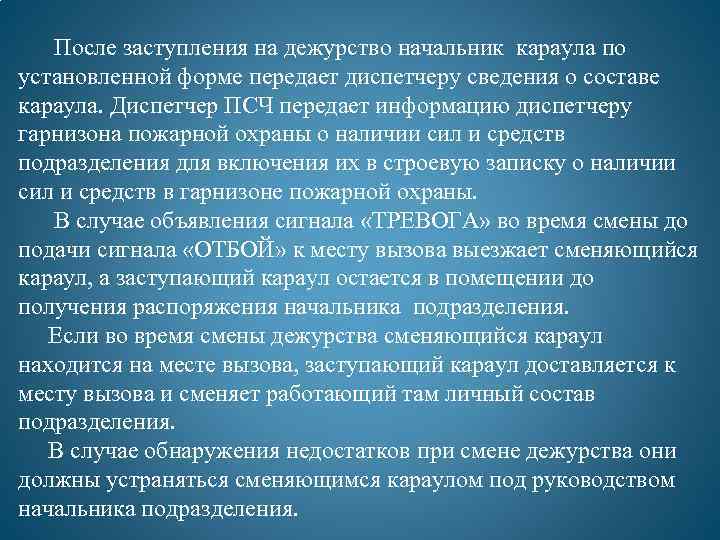 После заступления на дежурство начальник караула по установленной форме передает диспетчеру сведения о составе караула. Диспетчер ПСЧ передает информацию диспетчеру гарнизона пожарной охраны о наличии сил и средств подразделения для включения их в строевую записку о наличии сил и средств в гарнизоне пожарной охраны.

В случае объявления сигнала «ТРЕВОГА» во время смены до подачи сигнала «ОТБОЙ» к месту вызова выезжает сменяющийся караул, а заступающий караул остается в помещении до получения распоряжения начальника подразделения.

Если во время смены дежурства сменяющийся караул находится на месте вызова, заступающий караул доставляется к месту вызова и сменяет работающий там личный состав подразделения.

В случае обнаружения недостатков при смене дежурства они должны устраняться сменяющимся караулом под руководством начальника подразделения.